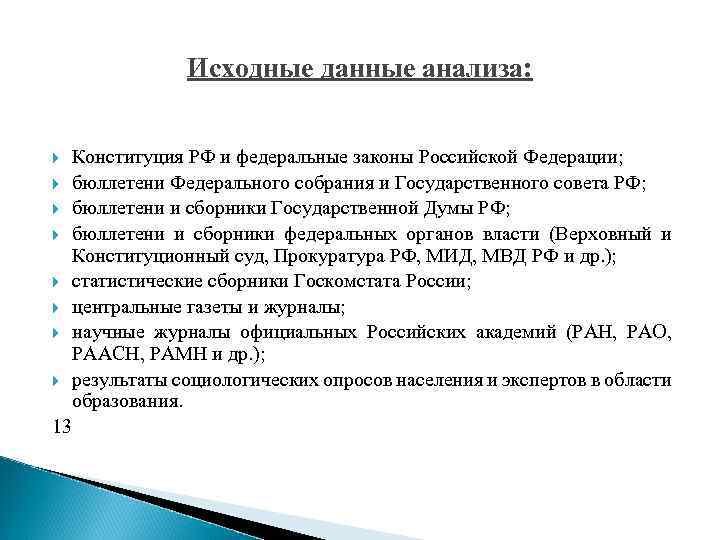 Исходные данные анализа:

Конституция РФ и федеральные законы Российской Федерации;

бюллетени Федерального собрания и Государственного совета РФ;

бюллетени и сборники Государственной Думы РФ;

бюллетени и сборники федеральных органов власти (Верховный и Конституционный суд, Прокуратура РФ, МИД, МВД РФ и др.);

статистические сборники Госкомстата России;

центральные газеты и журналы;

научные журналы официальных Российских академий (РАН, РАО, РААСН, РАМН и др.);

результаты социологических опросов населения и экспертов в области образования.

13